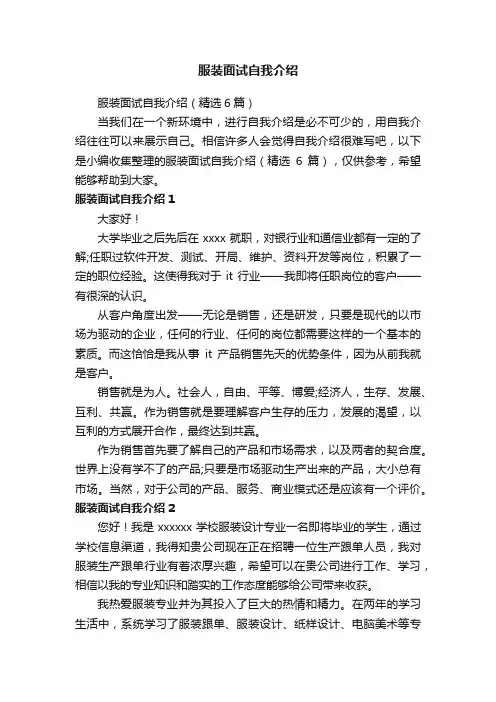 服装面试自我介绍

服装面试自我介绍（精选6篇）

当我们在一个新环境中，进行自我介绍是必不可少的，用自我介绍往往可以来展示自己。相信许多人会觉得自我介绍很难写吧，以下是小编收集整理的服装面试自我介绍（精选 6 篇），仅供参考，希望能够帮助到大家。

服装面试自我介绍 1

大家好！

大学毕业之后先后在 xxxx 就职，对银行业和通信业都有一定的了解;任职过软件开发、测试、开局、维护、资料开发等岗位，积累了一定的职位经验。这使得我对于 it 行业——我即将任职岗位的客户——有很深的认识。

从客户角度出发——无论是销售，还是研发，只要是现代的以市场为驱动的企业，任何的行业、任何的岗位都需要这样的一个基本的素质。而这恰恰是我从事 it 产品销售先天的优势条件，因为从前我就是客户。

销售就是为人。社会人，自由、平等、博爱;经济人，生存、发展、互利、共赢。作为销售就是要理解客户生存的压力，发展的渴望，以互利的方式展开合作，最终达到共赢。

作为销售首先要了解自己的产品和市场需求，以及两者的契合度。世界上没有学不了的产品;只要是市场驱动生产出来的产品，大小总有市场。当然，对于公司的产品、服务、商业模式还是应该有一个评价。

服装面试自我介绍 2

您好！我是 xxxxxx 学校服装设计专业一名即将毕业的学生，通过学校信息渠道，我得知贵公司现在正在招聘一位生产跟单人员，我对服装生产跟单行业有着浓厚兴趣，希望可以在贵公司进行工作、学习，相信以我的专业知识和踏实的工作态度能够给公司带来收获。

我热爱服装专业并为其投入了巨大的热情和精力。在两年的学习生活中，系统学习了服装跟单、服装设计、纸样设计、电脑美术等专